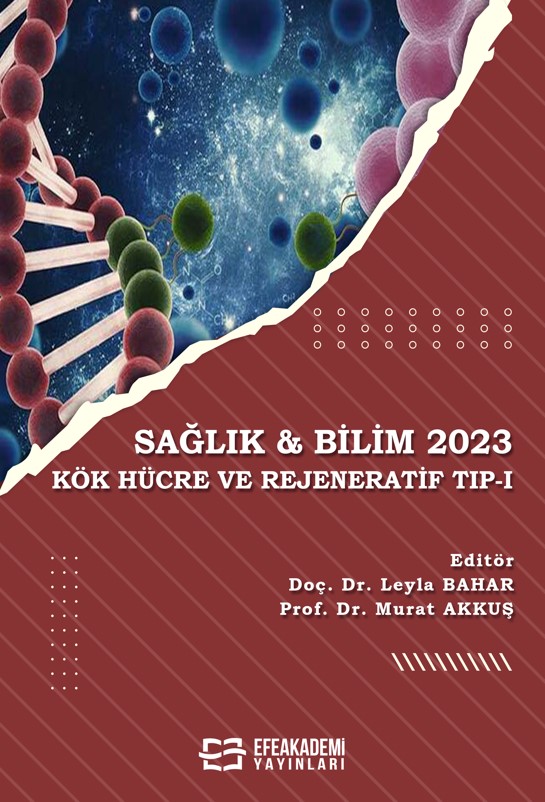 SAĞLIK & BİLİM 2023
KÖK HÜCRE VE REJENERATİF TIP-I

Editör
Doç. Dr. Leyla BAHAR
Prof. Dr. Murat AKKUŞ

EFEAKADEMİ
YAYINLARI